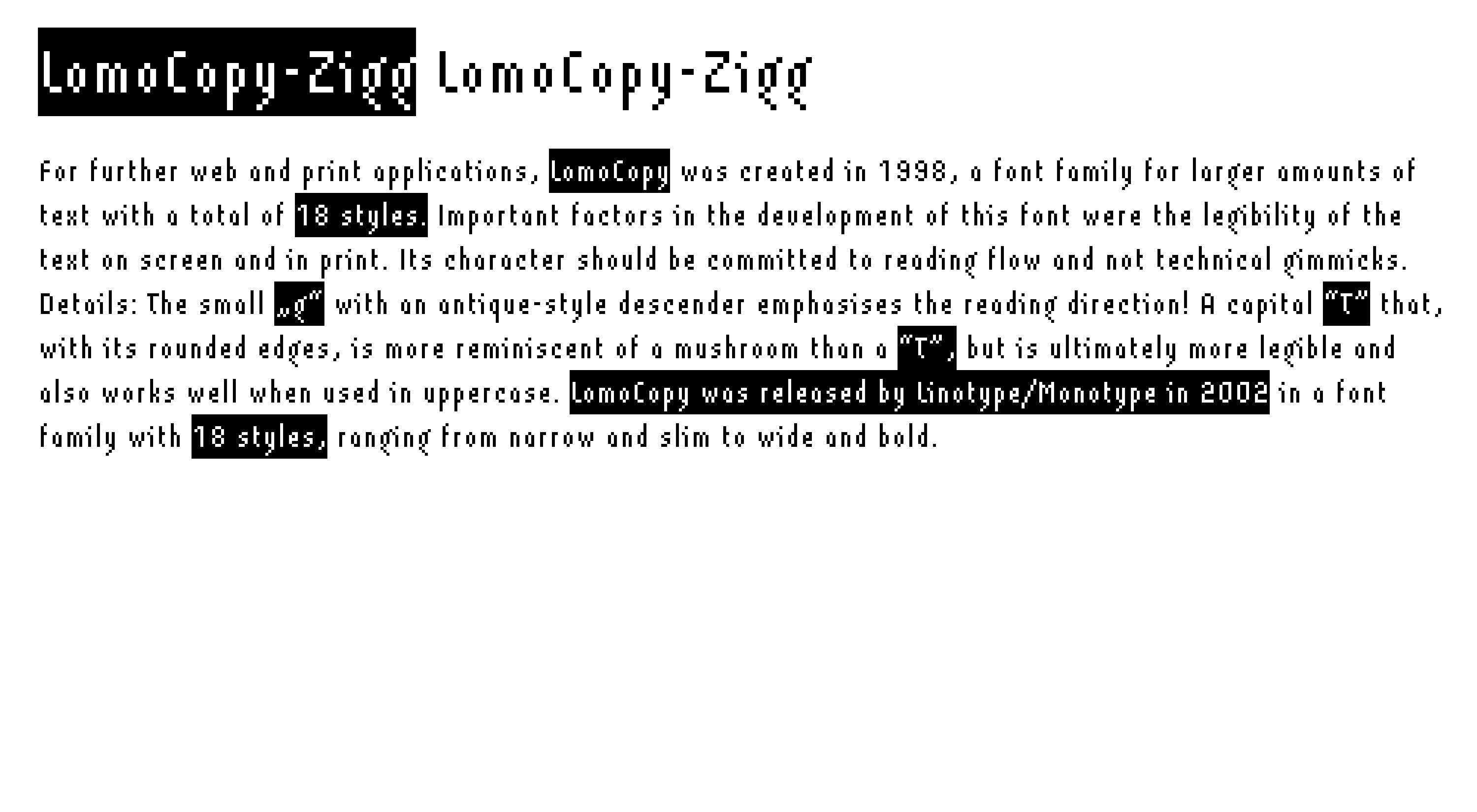 LomoCopy-Zigg LomoCopy-Zigg

For further web and print applications, LomoCopy was created in 1998, a font family for larger amounts of text with a total of 18 styles. Important factors in the development of this font were the legibility of the text on screen and in print. Its character should be committed to reading flow and not technical gimmicks. Details: The small „g“ with an antique-style descender emphasises the reading direction! A capital “T” that, with its rounded edges, is more reminiscent of a mushroom than a “T”, but is ultimately more legible and also works well when used in uppercase. LomoCopy was released by Linotype/Monotype in 2002 in a font family with 18 styles, ranging from narrow and slim to wide and bold.